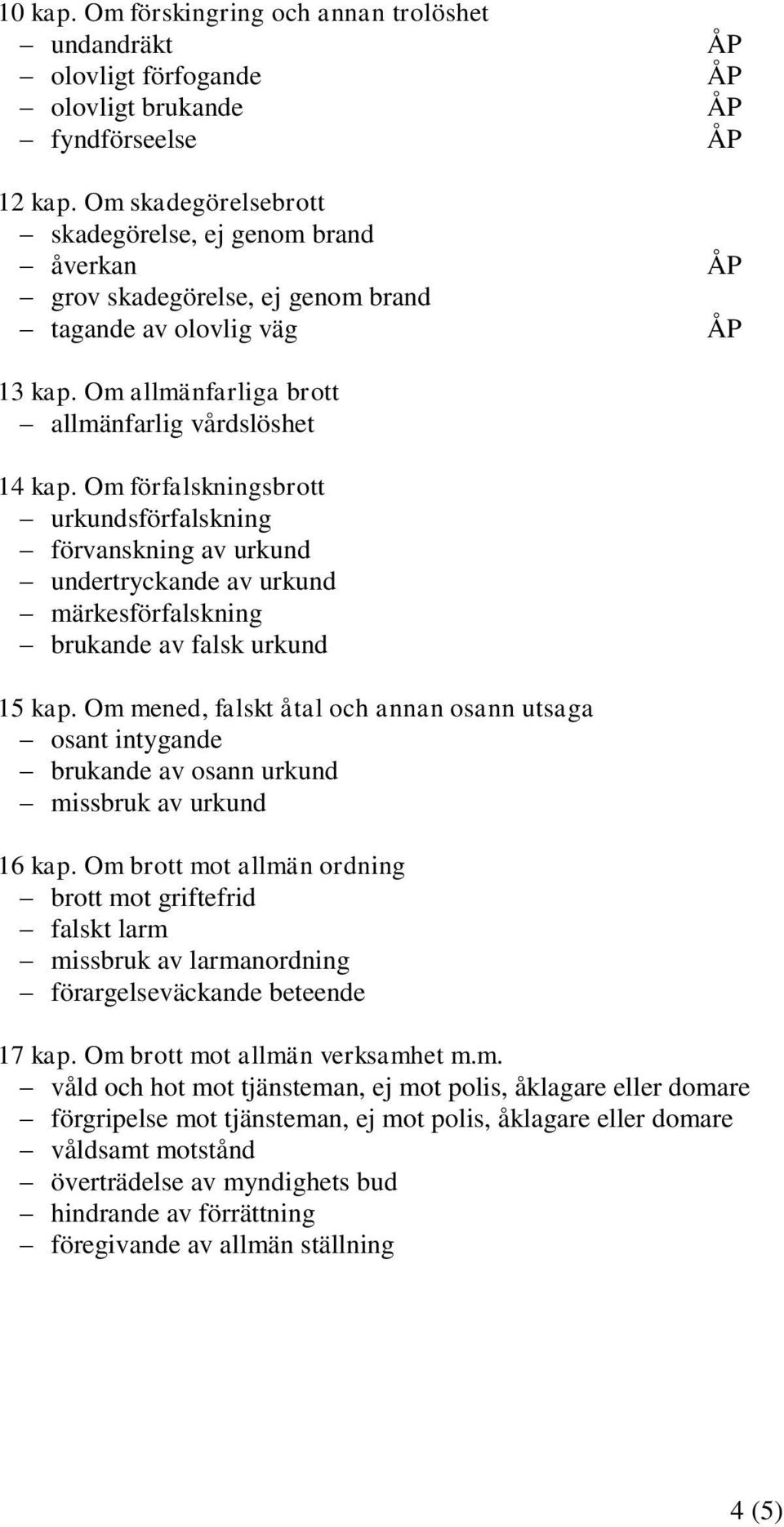 10 kap. Om förskingring och annan trolöshet
– undandräkt ÅP
– olovligt förfogande ÅP
– olovligt brukande ÅP
– fyndförseelse ÅP

12 kap. Om skadegörelsebrott
– skadegörelse, ej genom brand
– åverkan ÅP
– grov skadegörelse, ej genom brand
– tagande av olovlig väg ÅP

13 kap. Om allmänfarliga brott
– allmänfarlig vårdslöshet

14 kap. Om förfalskningsbrott
– urkundsförfalskning
– förvanskning av urkund
– undertryckande av urkund
– märkesförfalskning
– brukande av falsk urkund

15 kap. Om mened, falskt åtal och annan osann utsaga
– osant intygande
– brukande av osann urkund
– missbruk av urkund

16 kap. Om brott mot allmän ordning
– brott mot griftefrid
– falskt larm
– missbruk av larmanordning
– förargelseväckande beteende

17 kap. Om brott mot allmän verksamhet m.m.
– våld och hot mot tjänsteman, ej mot polis, åklagare eller domare
– förgripelse mot tjänsteman, ej mot polis, åklagare eller domare
– våldsamt motstånd
– överträdelse av myndighets bud
– hindrande av förrättning
– föregivande av allmän ställning

4 (5)